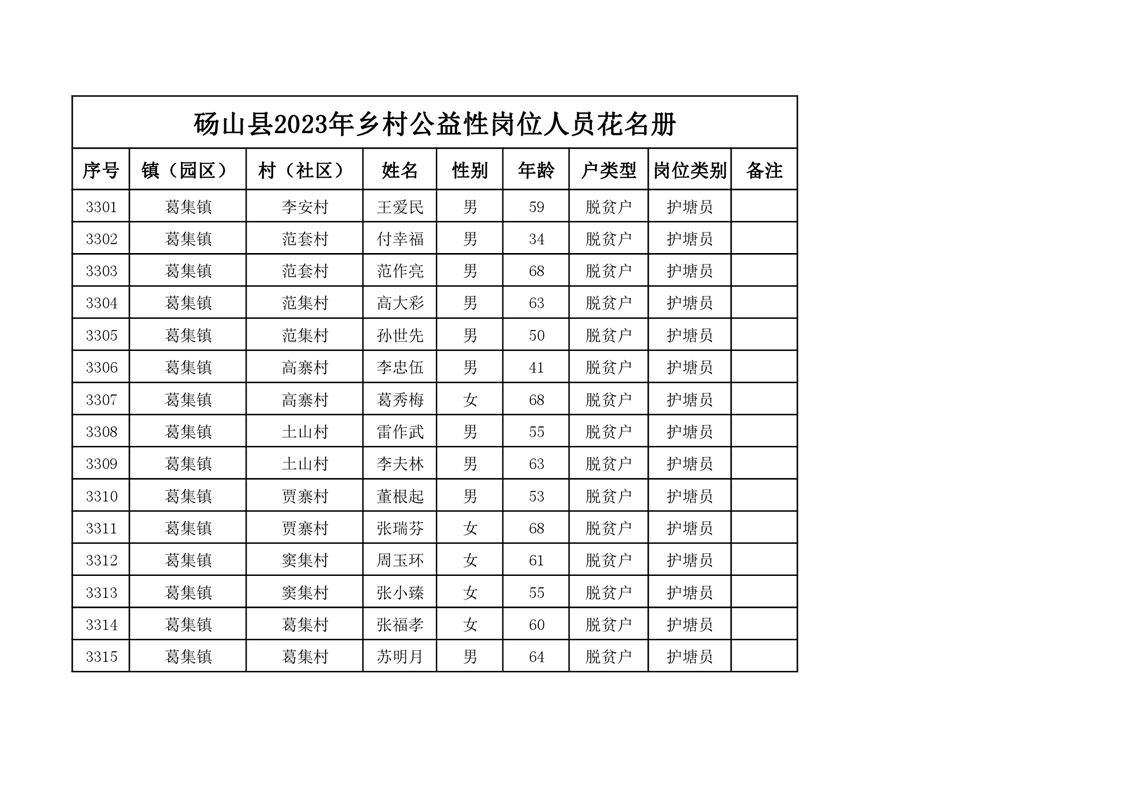 砀山县2023年乡村公益性岗位人员花名册

| 序号 | 镇（园区） | 村（社区） | 姓名 | 性别 | 年龄 | 户类型 | 岗位类别 | 备注 |
|---|---|---|---|---|---|---|---|---|
| 3301 | 葛集镇 | 李安村 | 王爱民 | 男 | 59 | 脱贫户 | 护塘员 | |
| 3302 | 葛集镇 | 范套村 | 付幸福 | 男 | 34 | 脱贫户 | 护塘员 | |
| 3303 | 葛集镇 | 范套村 | 范作亮 | 男 | 68 | 脱贫户 | 护塘员 | |
| 3304 | 葛集镇 | 范集村 | 高大彩 | 男 | 63 | 脱贫户 | 护塘员 | |
| 3305 | 葛集镇 | 范集村 | 孙世先 | 男 | 50 | 脱贫户 | 护塘员 | |
| 3306 | 葛集镇 | 高寨村 | 李忠伍 | 男 | 41 | 脱贫户 | 护塘员 | |
| 3307 | 葛集镇 | 高寨村 | 葛秀梅 | 女 | 68 | 脱贫户 | 护塘员 | |
| 3308 | 葛集镇 | 土山村 | 雷作武 | 男 | 55 | 脱贫户 | 护塘员 | |
| 3309 | 葛集镇 | 土山村 | 李夫林 | 男 | 63 | 脱贫户 | 护塘员 | |
| 3310 | 葛集镇 | 贾寨村 | 董根起 | 男 | 53 | 脱贫户 | 护塘员 | |
| 3311 | 葛集镇 | 贾寨村 | 张瑞芬 | 女 | 68 | 脱贫户 | 护塘员 | |
| 3312 | 葛集镇 | 窦集村 | 周玉环 | 女 | 61 | 脱贫户 | 护塘员 | |
| 3313 | 葛集镇 | 窦集村 | 张小臻 | 女 | 55 | 脱贫户 | 护塘员 | |
| 3314 | 葛集镇 | 葛集村 | 张福孝 | 女 | 60 | 脱贫户 | 护塘员 | |
| 3315 | 葛集镇 | 葛集村 | 苏明月 | 男 | 64 | 脱贫户 | 护塘员 | |